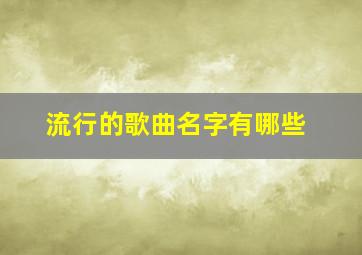 流行的歌曲名字有哪些